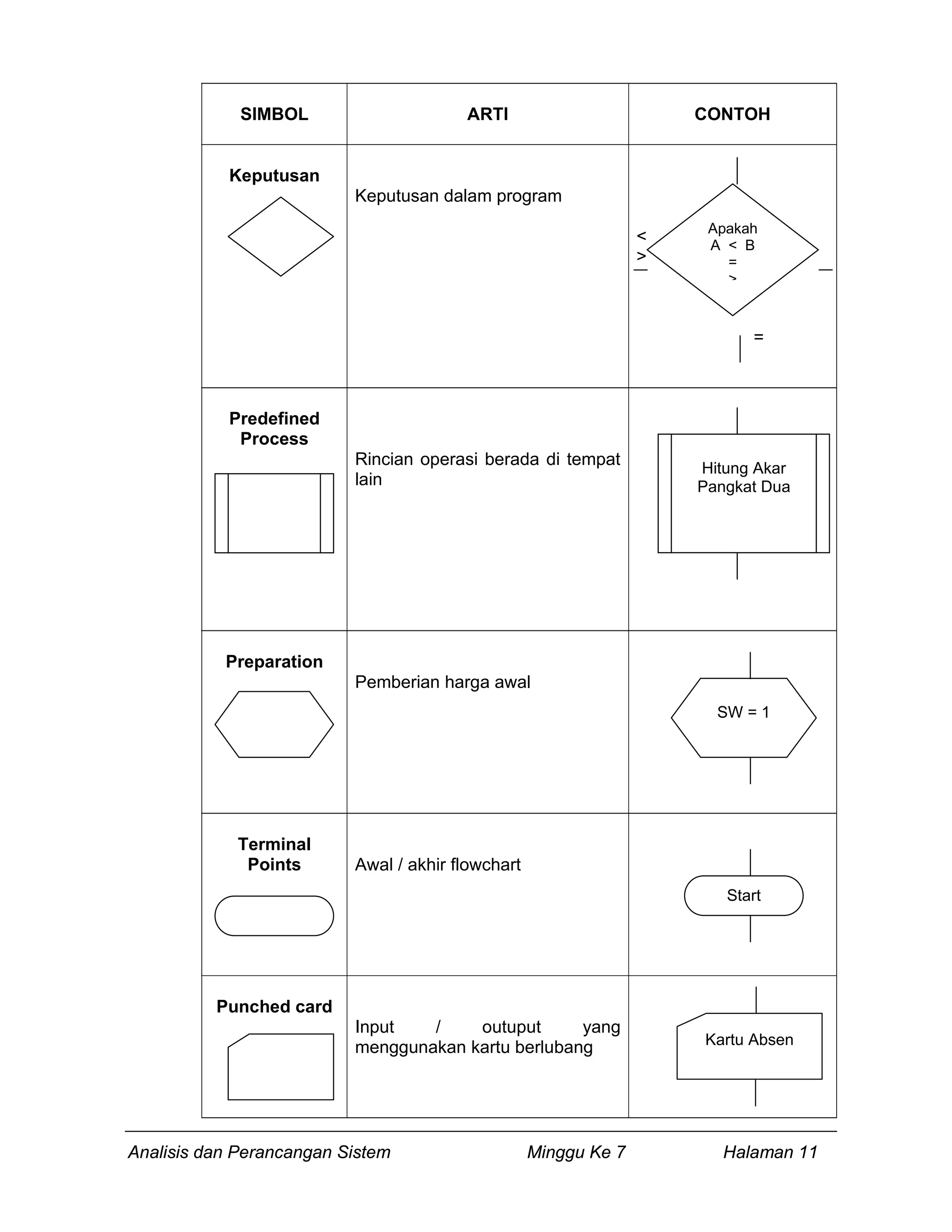 | SIMBOL | ARTI | CONTOH |
|---|---|---|
| Keputusan | Keputusan dalam program | < > Apakah A < B = > = |
| Predefined Process | Rincian operasi berada di tempat lain | Hitung Akar Pangkat Dua |
| Preparation | Pemberian harga awal | SW = 1 |
| Terminal Points | Awal / akhir flowchart | Start |
| Punched card | Input / outuput yang menggunakan kartu berlubang | Kartu Absen |

Analisis dan Perancangan Sistem Minggu Ke 7 Halaman 11